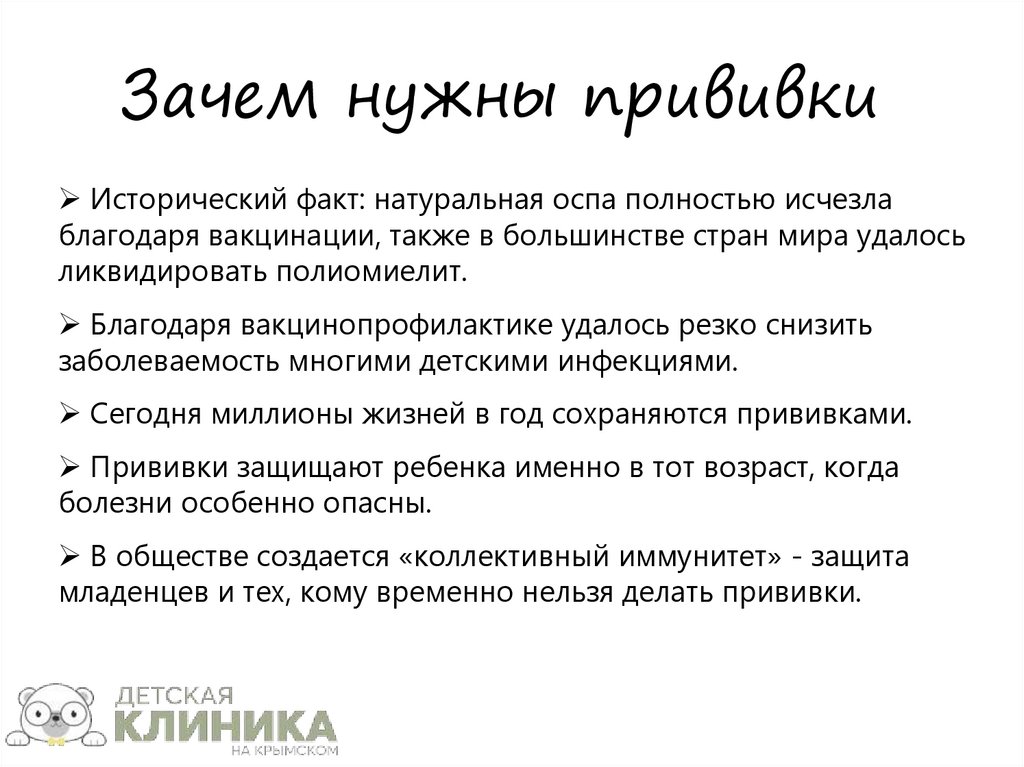 Зачем нужны прививки

➢ Исторический факт: натуральная оспа полностью исчезла благодаря вакцинации, также в большинстве стран мира удалось ликвидировать полиомиелит.

➢ Благодаря вакцинопрофилактике удалось резко снизить заболеваемость многими детскими инфекциями.

➢ Сегодня миллионы жизней в год сохраняются прививками.

➢ Прививки защищают ребенка именно в тот возраст, когда болезни особенно опасны.

➢ В обществе создается «коллективный иммунитет» - защита младенцев и тех, кому временно нельзя делать прививки.

ДЕТСКАЯ
КЛИНИКА
НА КРЫМСКОМ